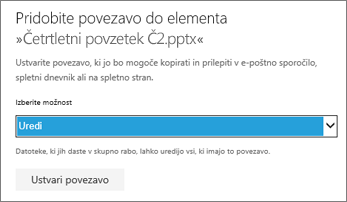 Pridobite povezavo do elementa »Četrtletni povzetek Č2.pptx«

Ustvarite povezavo, ki jo bo mogoče kopirati in prilepiti v e-poštno sporočilo, spletni dnevnik ali na spletno stran.

Izberite možnost

Uredi

Datoteke, ki jih daste v skupno rabo, lahko uredijo vsi, ki imajo to povezavo.

Ustvari povezavo